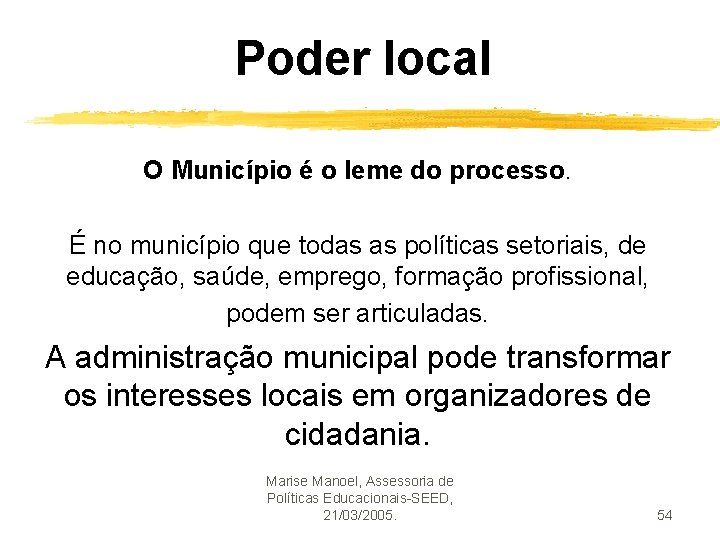 Poder local

O Município é o leme do processo.

É no município que todas as políticas setoriais, de educação, saúde, emprego, formação profissional, podem ser articuladas.

A administração municipal pode transformar os interesses locais em organizadores de cidadania.

Marise Manoel, Assessoria de Políticas Educacionais-SEED, 21/03/2005.

54